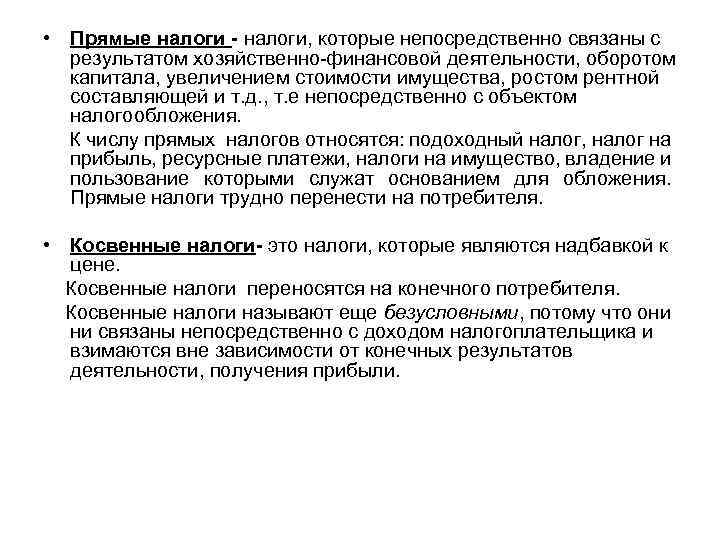 • Прямые налоги - налоги, которые непосредственно связаны с результатом хозяйственно-финансовой деятельности, оборотом капитала, увеличением стоимости имущества, ростом рентной составляющей и т.д., т.е непосредственно с объектом налогообложения.

К числу прямых налогов относятся: подоходный налог, налог на прибыль, ресурсные платежи, налоги на имущество, владение и пользование которыми служат основанием для обложения. Прямые налоги трудно перенести на потребителя.

• Косвенные налоги- это налоги, которые являются надбавкой к цене.

Косвенные налоги переносятся на конечного потребителя.

Косвенные налоги называют еще безусловными, потому что они ни связаны непосредственно с доходом налогоплательщика и взимаются вне зависимости от конечных результатов деятельности, получения прибыли.